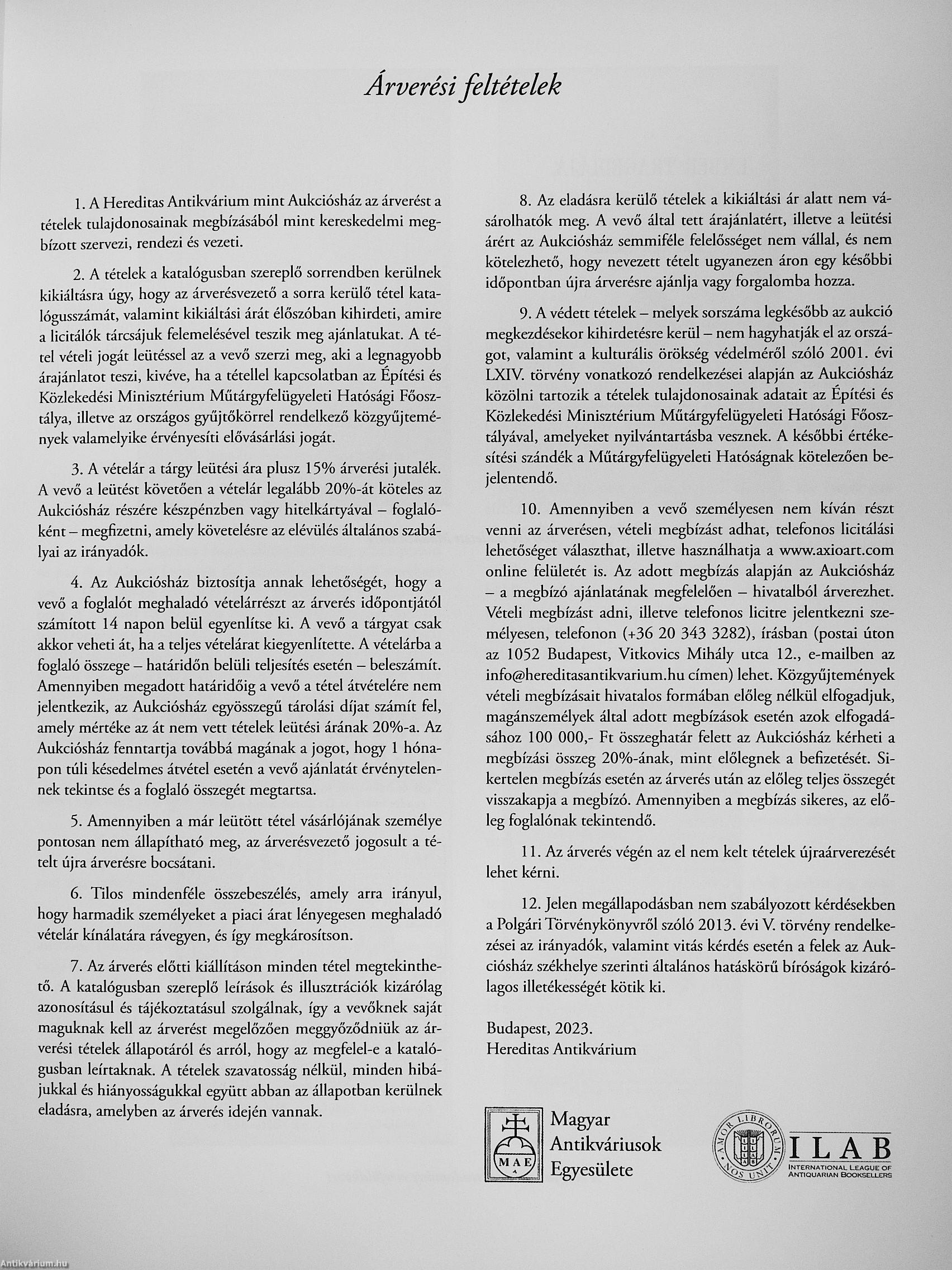 Árverési feltételek

1. A Hereditas Antikvárium mint Aukciósház az árverést a tételek tulajdonosainak megbízásából mint kereskedelmi megbízott szervezi, rendezi és vezeti.

2. A tételek a katalógusban szereplő sorrendben kerülnek kikiáltásra úgy, hogy az árverésvezető a sorra kerülő tétel katalógusszámát, valamint kikiáltási árát élőszóban kihirdeti, amire a licitálók tárcsájuk felemelésével teszik meg ajánlatukat. A tétel vételi jogát leütéssel az a vevő szerzi meg, aki a legnagyobb árajánlatot teszi, kivéve, ha a tétellel kapcsolatban az Építési és Közlekedési Minisztérium Műtárgyfelügyeleti Hatósági Főosztálya, illetve az országos gyűjtőkörrel rendelkező közgyűjtemények valamelyike érvényesíti elővásárlási jogát.

3. A vételár a tárgy leütési ára plusz 15% árverési jutalék. A vevő a leütést követően a vételár legalább 20%-át köteles az Aukciósház részére készpénzben vagy hitelkártyával – foglalóként – megfizetni, amely követelésre az elévülés általános szabályai az irányadók.

4. Az Aukciósház biztosítja annak lehetőségét, hogy a vevő a foglalót meghaladó vételárrészt az árverés időpontjától számított 14 napon belül egyenlítse ki. A vevő a tárgyat csak akkor veheti át, ha a teljes vételárat kiegyenlítette. A vételárba a foglaló összege – határidőn belüli teljesítés esetén – beleszámít. Amennyiben megadott határidőig a vevő a tétel átvételére nem jelentkezik, az Aukciósház egyösszegű tárolási díjat számít fel, amely mértéke az át nem vett tételek leütési árának 20%-a. Az Aukciósház fenntartja továbbá magának a jogot, hogy 1 hónapon túli késedelmes átvétel esetén a vevő ajánlatát érvénytelennek tekintse és a foglaló összegét megtartsa.

5. Amennyiben a már leütött tétel vásárlójának személye pontosan nem állapítható meg, az árverésvezető jogosult a tételt újra árverésre bocsátani.

6. Tilos mindenféle összebeszélés, amely arra irányul, hogy harmadik személyeket a piaci árat lényegesen meghaladó vételár kínálatára rávegyen, és így megkárosítson.

7. Az árverés előtti kiállításon minden tétel megtekinthető. A katalógusban szereplő leírások és illusztrációk kizárólag azonosításul és tájékoztatásul szolgálnak, így a vevőknek saját maguknak kell az árverést megelőzően meggyőződniük az árverési tételek állapotáról és arról, hogy az megfelel-e a katalógusban leírtaknak. A tételek szavatosság nélkül, minden hibájukkal és hiányosságukkal együtt abban az állapotban kerülnek eladásra, amelyben az árverés idején vannak.

8. Az eladásra kerülő tételek a kikiáltási ár alatt nem vásárolhatók meg. A vevő által tett árajánlatért, illetve a leütési árért az Aukciósház semmiféle felelősséget nem vállal, és nem kötelezhető, hogy nevezett tételt ugyanezen áron egy későbbi időpontban újra árverésre ajánlja vagy forgalomba hozza.

9. A védett tételek – melyek sorszáma legkésőbb az aukció megkezdésekor kihirdetésre kerül – nem hagyhatják el az országot, valamint a kulturális örökség védelméről szóló 2001. évi LXIV. törvény vonatkozó rendelkezései alapján az Aukciósház közölni tartozik a tételek tulajdonosainak adatait az Építési és Közlekedési Minisztérium Műtárgyfelügyeleti Hatósági Főosztályával, amelyeket nyilvántartásba vesznek. A későbbi értékesítési szándék a Műtárgyfelügyeleti Hatóságnak kötelezően bejelentendő.

10. Amennyiben a vevő személyesen nem kíván részt venni az árverésen, vételi megbízást adhat, telefonos licitálási lehetőséget választhat, illetve használhatja a www.axioart.com online felületét is. Az adott megbízás alapján az Aukciósház – a megbízó ajánlatának megfelelően – hivatalból árverezhet. Vételi megbízást adni, illetve telefonos licitre jelentkezni személyesen, telefonon (+36 20 343 3282), írásban (postai úton az 1052 Budapest, Vitkovics Mihály utca 12., e-mailben az info@hereditasantikvarium.hu címen) lehet. Közgyűjtemények vételi megbízásait hivatalos formában előleg nélkül elfogadjuk, magánszemélyek által adott megbízások esetén azok elfogadásához 100 000,- Ft összeghatár felett az Aukciósház kérheti a megbízási összeg 20%-ának, mint előlegnek a befizetését. Sikertelen megbízás esetén az árverés után az előleg teljes összegét visszakapja a megbízó. Amennyiben a megbízás sikeres, az előleg foglalónak tekintendő.

11. Az árverés végén az el nem kelt tételek újraárverezését lehet kérni.

12. Jelen megállapodásban nem szabályozott kérdésekben a Polgári Törvénykönyvről szóló 2013. évi V. törvény rendelkezései az irányadók, valamint vitás kérdés esetén a felek az Aukciósház székhelye szerinti általános hatáskörű bíróságok kizárólagos illetékességét kötik ki.

Budapest, 2023.
Hereditas Antikvárium

MAE
Magyar Antikváriusok Egyesülete

AMOR LIBRORUM NOS UNIT
ILAB
INTERNATIONAL LEAGUE OF ANTIQUARIAN BOOKSELLERS

Antikvárium.hu